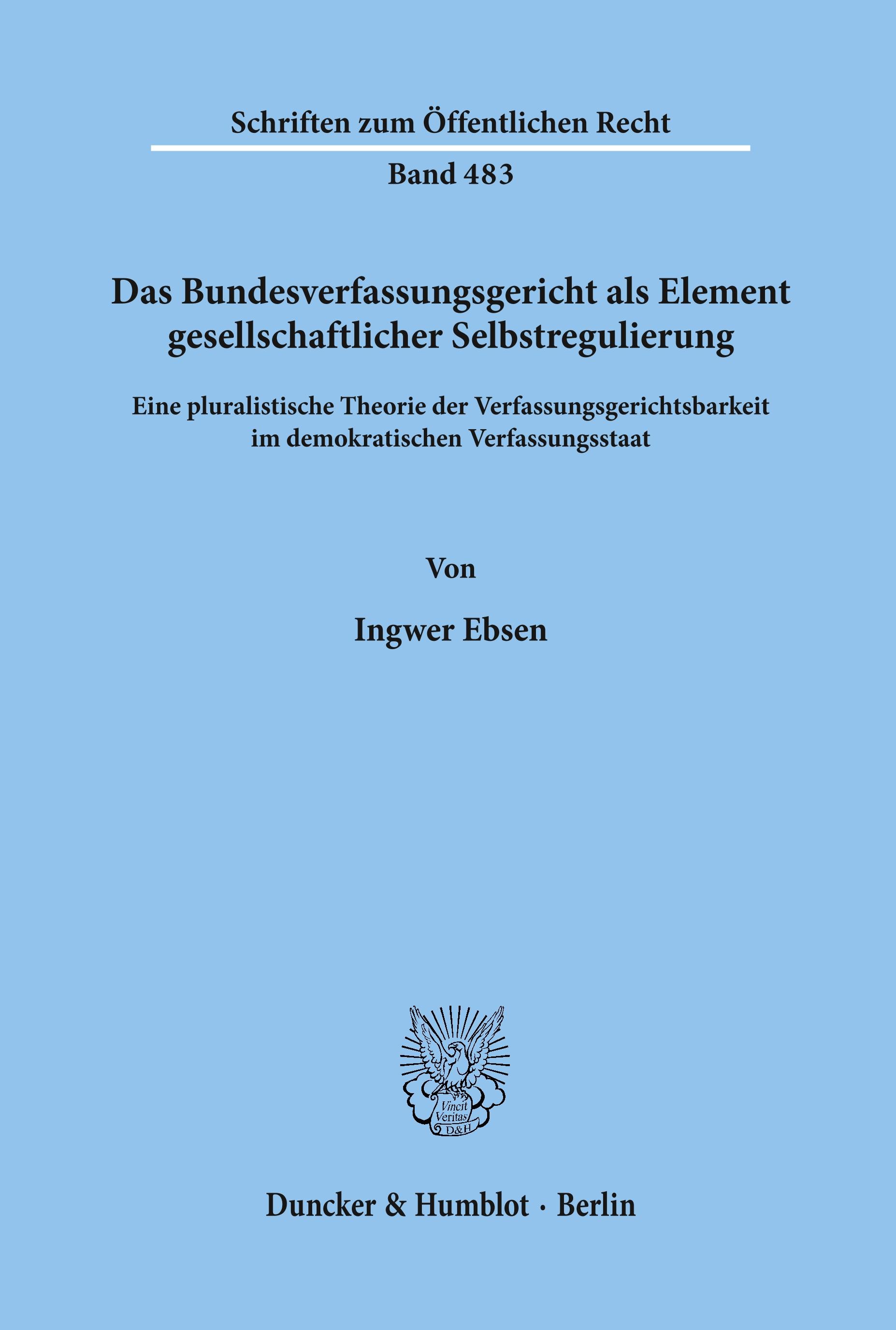 Schriften zum Öffentlichen Recht

Band 483

Das Bundesverfassungsgericht als Element gesellschaftlicher Selbstregulierung

Eine pluralistische Theorie der Verfassungsgerichtsbarkeit im demokratischen Verfassungsstaat

Von

Ingwer Ebsen

Vincit Veritas D&H

Duncker & Humblot · Berlin